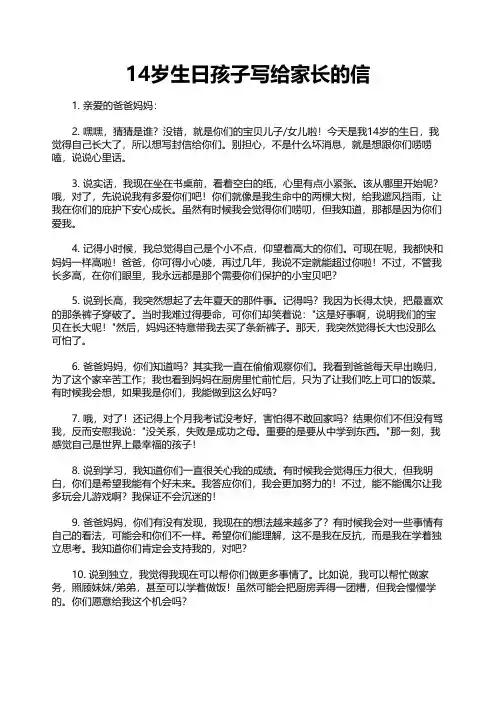 14岁生日孩子写给家长的信

1. 亲爱的爸爸妈妈：

2. 嘿嘿，猜猜是谁？没错，就是你们的宝贝儿子/女儿啦！今天是我14岁的生日，我觉得自己长大了，所以想写封信给你们。别担心，不是什么坏消息，就是想跟你们唠唠嗑，说说心里话。

3. 说实话，我现在坐在书桌前，看着空白的纸，心里有点小紧张。该从哪里开始呢？哦，对了，先说说我有多爱你们吧！你们就像是我生命中的两棵大树，给我遮风挡雨，让我在你们的庇护下安心成长。虽然有时候我会觉得你们唠叨，但我知道，那都是因为你们爱我。

4. 记得小时候，我总觉得自己是个小不点，仰望着高大的你们。可现在呢，我都快和妈妈一样高啦！爸爸，你可得小心喽，再过几年，我说不定就能超过你啦！不过，不管我长多高，在你们眼里，我永远都是那个需要你们保护的小宝贝吧？

5. 说到长高，我突然想起了去年夏天的那件事。记得吗？我因为长得太快，把最喜欢的那条裤子穿破了。当时我难过得要命，可你们却笑着说："这是好事啊，说明我们的宝贝在长大呢！"然后，妈妈还特意带我去买了条新裤子。那天，我突然觉得长大也没那么可怕了。

6. 爸爸妈妈，你们知道吗？其实我一直在偷偷观察你们。我看到爸爸每天早出晚归，为了这个家辛苦工作；我也看到妈妈在厨房里忙前忙后，只为了让我们吃上可口的饭菜。有时候我会想，如果我是你们，我能做到这么好吗？

7. 哦，对了！还记得上个月我考试没考好，害怕得不敢回家吗？结果你们不但没有骂我，反而安慰我说："没关系，失败是成功之母。重要的是要从中学到东西。"那一刻，我感觉自己是世界上最幸福的孩子！

8. 说到学习，我知道你们一直很关心我的成绩。有时候我会觉得压力很大，但我明白，你们是希望我能有个好未来。我答应你们，我会更加努力的！不过，能不能偶尔让我多玩会儿游戏啊？我保证不会沉迷的！

9. 爸爸妈妈，你们有没有发现，我现在的想法越来越多了？有时候我会对一些事情有自己的看法，可能会和你们不一样。希望你们能理解，这不是我在反抗，而是我在学着独立思考。我知道你们肯定会支持我的，对吧？

10. 说到独立，我觉得我现在可以帮你们做更多事情了。比如说，我可以帮忙做家务，照顾妹妹/弟弟，甚至可以学着做饭！虽然可能会把厨房弄得一团糟，但我会慢慢学的。你们愿意给我这个机会吗？